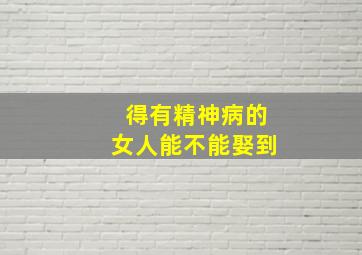 得有精神病的
女人能不能娶到